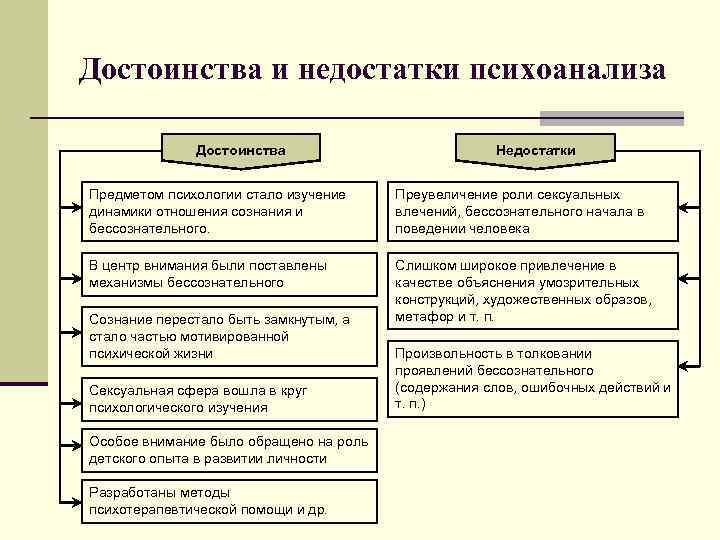 Достоинства и недостатки психоанализа

Достоинства

Предметом психологии стало изучение динамики отношения сознания и бессознательного.

В центр внимания были поставлены механизмы бессознательного

Сознание перестало быть замкнутым, а стало частью мотивированной психической жизни

Сексуальная сфера вошла в круг психологического изучения

Особое внимание было обращено на роль детского опыта в развитии личности

Разработаны методы психотерапевтической помощи и др.

Недостатки

Преувеличение роли сексуальных влечений, бессознательного начала в поведении человека

Слишком широкое привлечение в качестве объяснения умозрительных конструкций, художественных образов, метафор и т. п.

Произвольность в толковании проявлений бессознательного (содержания слов, ошибочных действий и т. п.)